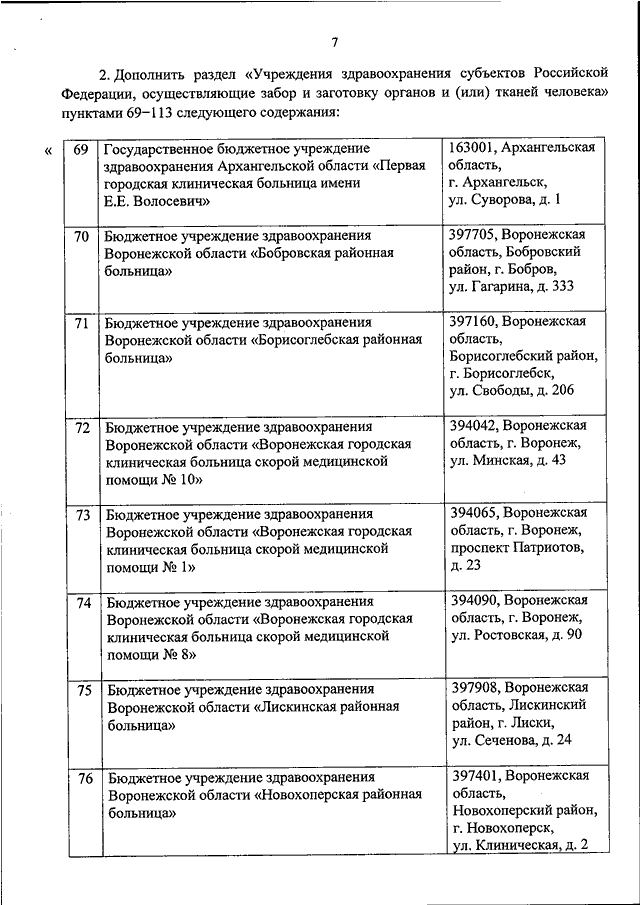 7

2. Дополнить раздел «Учреждения здравоохранения субъектов Российской Федерации, осуществляющие забор и заготовку органов и (или) тканей человека» пунктами 69–113 следующего содержания:

«

| 69 | Государственное бюджетное учреждение здравоохранения Архангельской области «Первая городская клиническая больница имени Е.Е. Волосевич» | 163001, Архангельская область, г. Архангельск, ул. Суворова, д. 1 |
|---|---|---|
| 70 | Бюджетное учреждение здравоохранения Воронежской области «Бобровская районная больница» | 397705, Воронежская область, Бобровский район, г. Бобров, ул. Гагарина, д. 333 |
| 71 | Бюджетное учреждение здравоохранения Воронежской области «Борисоглебская районная больница» | 397160, Воронежская область, Борисоглебский район, г. Борисоглебск, ул. Свободы, д. 206 |
| 72 | Бюджетное учреждение здравоохранения Воронежской области «Воронежская городская клиническая больница скорой медицинской помощи № 10» | 394042, Воронежская область, г. Воронеж, ул. Минская, д. 43 |
| 73 | Бюджетное учреждение здравоохранения Воронежской области «Воронежская городская клиническая больница скорой медицинской помощи № 1» | 394065, Воронежская область, г. Воронеж, проспект Патриотов, д. 23 |
| 74 | Бюджетное учреждение здравоохранения Воронежской области «Воронежская городская клиническая больница скорой медицинской помощи № 8» | 394090, Воронежская область, г. Воронеж, ул. Ростовская, д. 90 |
| 75 | Бюджетное учреждение здравоохранения Воронежской области «Лискинская районная больница» | 397908, Воронежская область, Лискинский район, г. Лиски, ул. Сеченова, д. 24 |
| 76 | Бюджетное учреждение здравоохранения Воронежской области «Новохоперская районная больница» | 397401, Воронежская область, Новохоперский район, г. Новохоперск, ул. Клиническая, д. 2 |